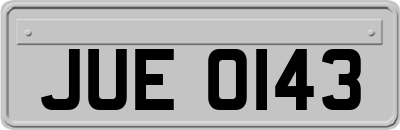 JUE 0143